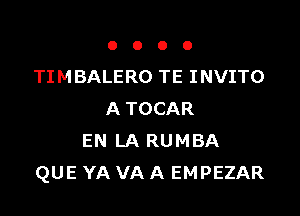 TIMBALERO TE INVITO
A TOCAR
EN LA RUMBA
QUE YA VA A EMPEZAR